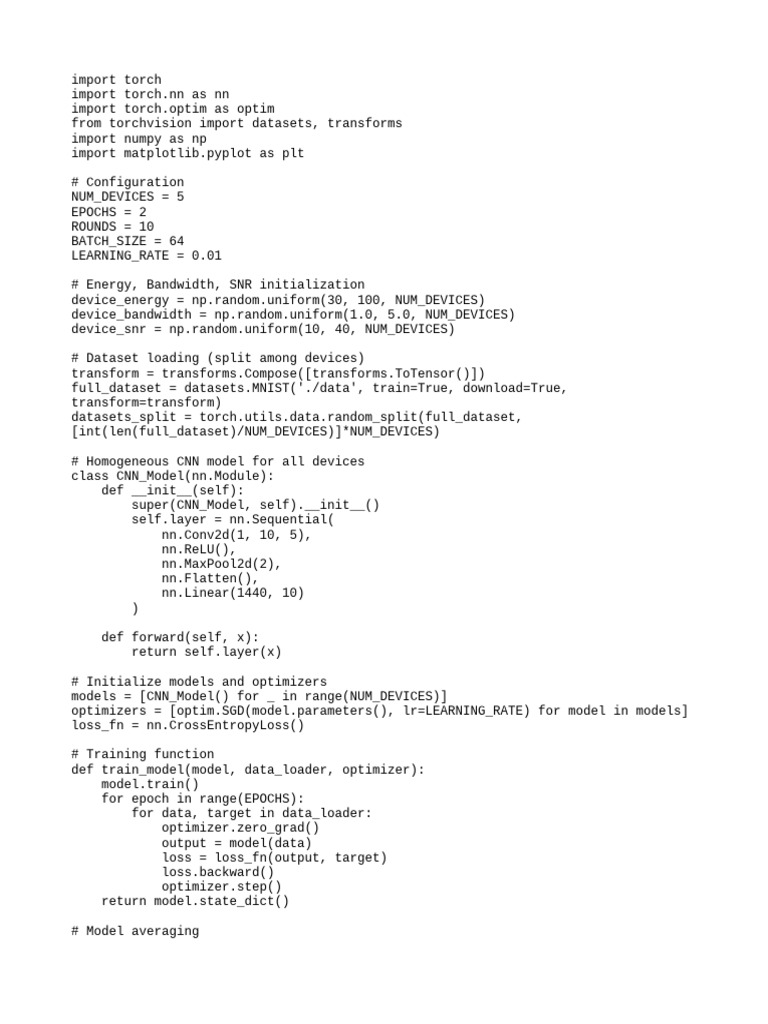 import torch
import torch.nn as nn
import torch.optim as optim
from torchvision import datasets, transforms
import numpy as np
import matplotlib.pyplot as plt

# Configuration
NUM_DEVICES = 5
EPOCHS = 2
ROUNDS = 10
BATCH_SIZE = 64
LEARNING_RATE = 0.01

# Energy, Bandwidth, SNR initialization
device_energy = np.random.uniform(30, 100, NUM_DEVICES)
device_bandwidth = np.random.uniform(1.0, 5.0, NUM_DEVICES)
device_snr = np.random.uniform(10, 40, NUM_DEVICES)

# Dataset loading (split among devices)
transform = transforms.Compose([transforms.ToTensor()])
full_dataset = datasets.MNIST('./data', train=True, download=True, transform=transform)
datasets_split = torch.utils.data.random_split(full_dataset, [int(len(full_dataset)/NUM_DEVICES)]*NUM_DEVICES)

# Homogeneous CNN model for all devices
class CNN_Model(nn.Module):
    def __init__(self):
        super(CNN_Model, self).__init__()
        self.layer = nn.Sequential(
            nn.Conv2d(1, 10, 5),
            nn.ReLU(),
            nn.MaxPool2d(2),
            nn.Flatten(),
            nn.Linear(1440, 10)
        )

    def forward(self, x):
        return self.layer(x)

# Initialize models and optimizers
models = [CNN_Model() for _ in range(NUM_DEVICES)]
optimizers = [optim.SGD(model.parameters(), lr=LEARNING_RATE) for model in models]
loss_fn = nn.CrossEntropyLoss()

# Training function
def train_model(model, data_loader, optimizer):
    model.train()
    for epoch in range(EPOCHS):
        for data, target in data_loader:
            optimizer.zero_grad()
            output = model(data)
            loss = loss_fn(output, target)
            loss.backward()
            optimizer.step()
    return model.state_dict()

# Model averaging